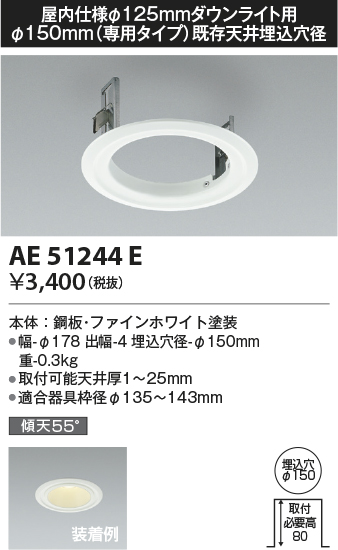 屋内仕様φ125mmダウンライト用
φ150mm（専用タイプ）既存天井埋込穴径

AE 51244 E
¥3,400（税抜）

本体：鋼板・ファインホワイト塗装
●幅-φ178 出幅-4 埋込穴径-φ150mm
重-0.3kg
●取付可能天井厚1～25mm
●適合器具枠径φ135～143mm

傾天55°

装着例

埋込穴
φ150

取付
必要高
80